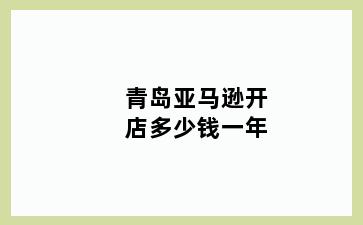 青岛亚马逊开店多少钱一年